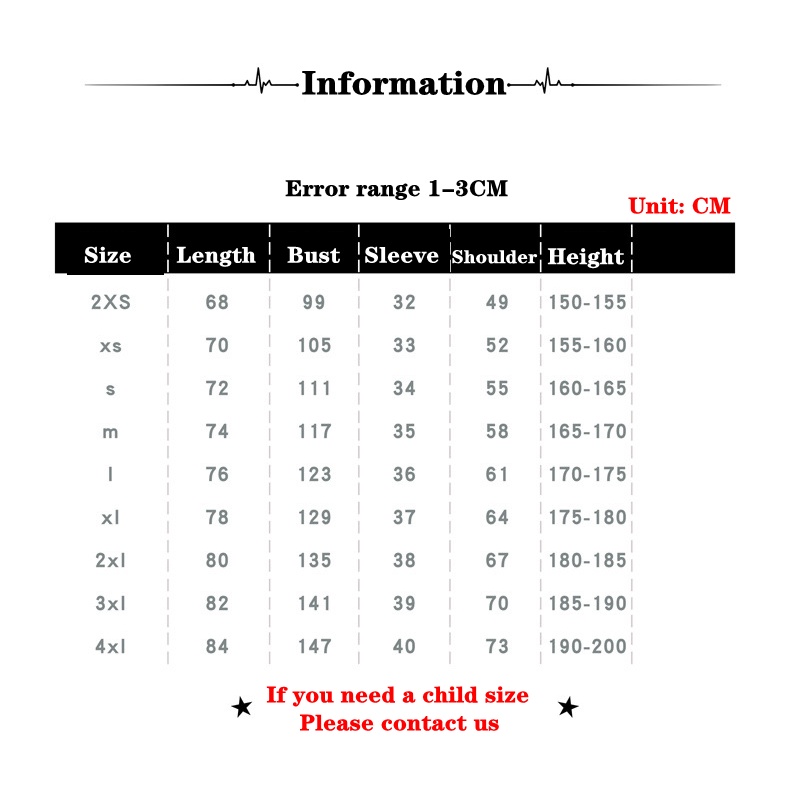 Information

Error range 1–3CM

Unit: CM

| Size | Length | Bust | Sleeve | Shoulder | Height |
|---|---|---|---|---|---|
| 2XS | 68 | 99 | 32 | 49 | 150-155 |
| xs | 70 | 105 | 33 | 52 | 155-160 |
| s | 72 | 111 | 34 | 55 | 160-165 |
| m | 74 | 117 | 35 | 58 | 165-170 |
| l | 76 | 123 | 36 | 61 | 170-175 |
| xl | 78 | 129 | 37 | 64 | 175-180 |
| 2xl | 80 | 135 | 38 | 67 | 180-185 |
| 3xl | 82 | 141 | 39 | 70 | 185-190 |
| 4xl | 84 | 147 | 40 | 73 | 190-200 |

★ If you need a child size Please contact us ★